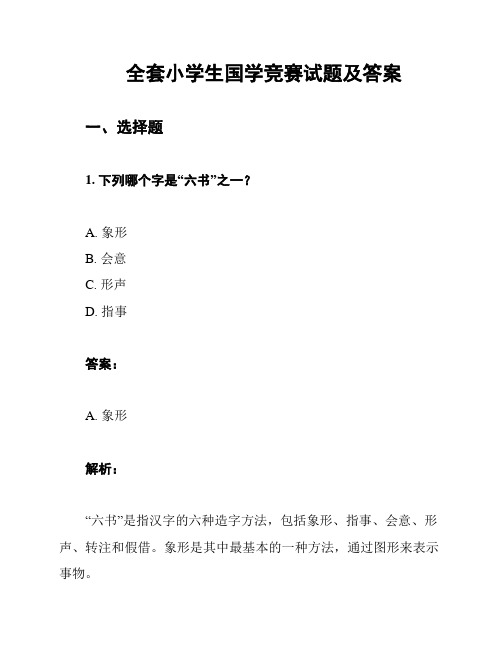 全套小学生国学竞赛试题及答案

一、选择题

1. 下列哪个字是“六书”之一？

A. 象形
B. 会意
C. 形声
D. 指事

答案：

A. 象形

解析：

“六书”是指汉字的六种造字方法，包括象形、指事、会意、形声、转注和假借。象形是其中最基本的一种方法，通过图形来表示事物。